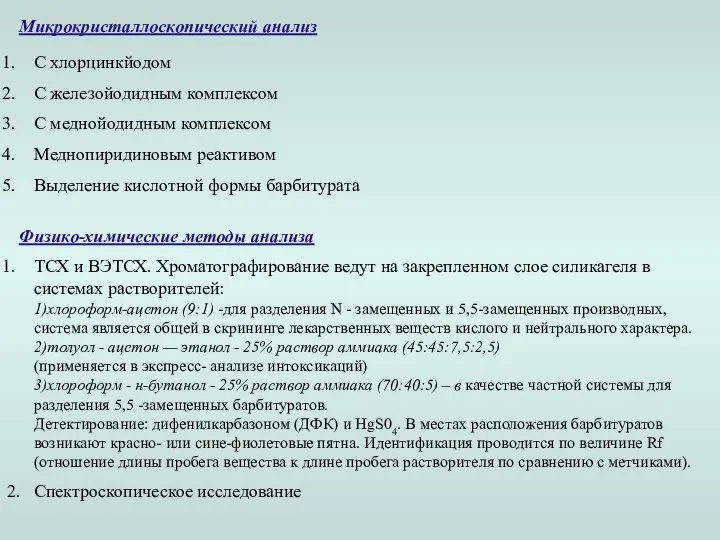 Микрокристаллоскопический анализ

1. С хлорцинкйодом
2. С железойодидным комплексом
3. С меднойодидным комплексом
4. Меднопиридиновым реактивом
5. Выделение кислотной формы барбитурата

Физико-химические методы анализа

1. ТСХ и ВЭТСХ. Хроматографирование ведут на закрепленном слое силикагеля в системах растворителей:
1)хлороформ-ацетон (9:1) -для разделения N - замещенных и 5,5-замещенных производных, система является общей в скрининге лекарственных веществ кислого и нейтрального характера.
2)толуол - ацетон — этанол - 25% раствор аммиака (45:45:7,5:2,5)
(применяется в экспресс- анализе интоксикаций)
3)хлороформ - н-бутанол - 25% раствор аммиака (70:40:5) – в качестве частной системы для разделения 5,5 -замещенных барбитуратов.
Детектирование: дифенилкарбазоном (ДФК) и $HgS0_4$. В местах расположения барбитуратов возникают красно- или сине-фиолетовые пятна. Идентификация проводится по величине Rf (отношение длины пробега вещества к длине пробега растворителя по сравнению с метчиками).

2. Спектроскопическое исследование